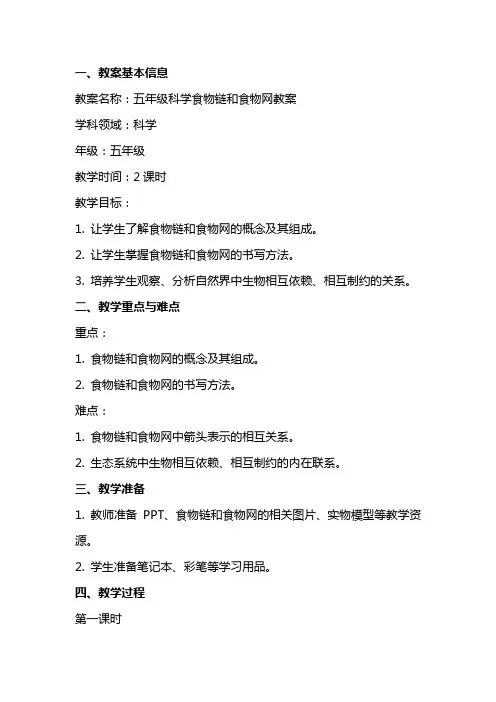 一、教案基本信息

教案名称：五年级科学食物链和食物网教案

学科领域：科学

年级：五年级

教学时间：2 课时

教学目标：

1. 让学生了解食物链和食物网的概念及其组成。

2. 让学生掌握食物链和食物网的书写方法。

3. 培养学生观察、分析自然界中生物相互依赖、相互制约的关系。

二、教学重点与难点

重点：

1. 食物链和食物网的概念及其组成。

2. 食物链和食物网的书写方法。

难点：

1. 食物链和食物网中箭头表示的相互关系。

2. 生态系统中生物相互依赖、相互制约的内在联系。

三、教学准备

1. 教师准备 PPT、食物链和食物网的相关图片、实物模型等教学资源。

2. 学生准备笔记本、彩笔等学习用品。

四、教学过程

第一课时